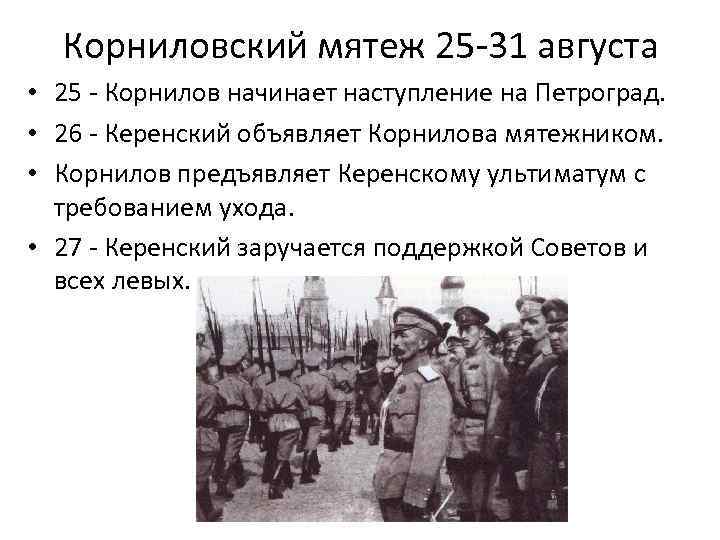 Корниловский мятеж 25-31 августа

• 25 - Корнилов начинает наступление на Петроград.
• 26 - Керенский объявляет Корнилова мятежником.
• Корнилов предъявляет Керенскому ультиматум с требованием ухода.
• 27 - Керенский заручается поддержкой Советов и всех левых.